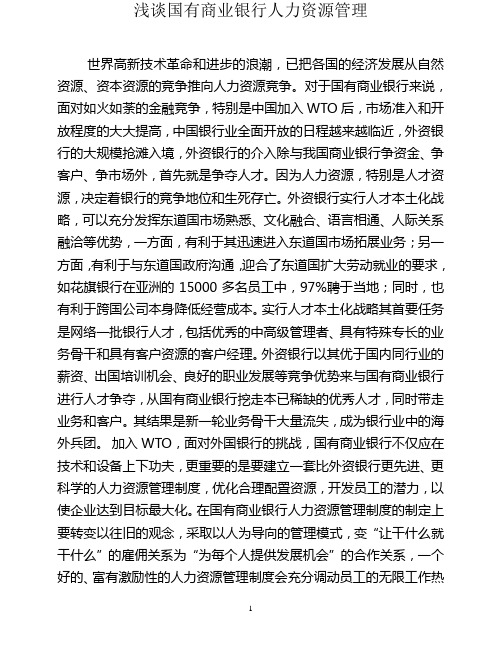 浅谈国有商业银行人力资源管理

世界高新技术革命和进步的浪潮，已把各国的经济发展从自然资源、资本资源的竞争推向人力资源竞争。对于国有商业银行来说，面对如火如荼的金融竞争，特别是中国加入 WTO 后，市场准入和开放程度的大大提高，中国银行业全面开放的日程越来越临近，外资银行的大规模抢滩入境，外资银行的介入除与我国商业银行争资金、争客户、争市场外，首先就是争夺人才。因为人力资源，特别是人才资源，决定着银行的竞争地位和生死存亡。外资银行实行人才本土化战略，可以充分发挥东道国市场熟悉、文化融合、语言相通、人际关系融洽等优势，一方面，有利于其迅速进入东道国市场拓展业务；另一方面，有利于与东道国政府沟通，迎合了东道国扩大劳动就业的要求，如花旗银行在亚洲的 15000 多名员工中，97%聘于当地；同时，也有利于跨国公司本身降低经营成本。实行人才本土化战略其首要任务是网络一批银行人才，包括优秀的中高级管理者、具有特殊专长的业务骨干和具有客户资源的客户经理。外资银行以其优于国内同行业的薪资、出国培训机会、良好的职业发展等竞争优势来与国有商业银行进行人才争夺，从国有商业银行挖走本已稀缺的优秀人才，同时带走业务和客户。其结果是新一轮业务骨干大量流失，成为银行业中的海外兵团。 加入 WTO，面对外国银行的挑战，国有商业银行不仅应在技术和设备上下功夫，更重要的是要建立一套比外资银行更先进、更科学的人力资源管理制度，优化合理配置资源，开发员工的潜力，以使企业达到目标最大化。在国有商业银行人力资源管理制度的制定上要转变以往旧的观念，采取以人为导向的管理模式，变“让干什么就干什么”的雇佣关系为“为每个人提供发展机会”的合作关系，一个好的、富有激励性的人力资源管理制度会充分调动员工的无限工作热

1